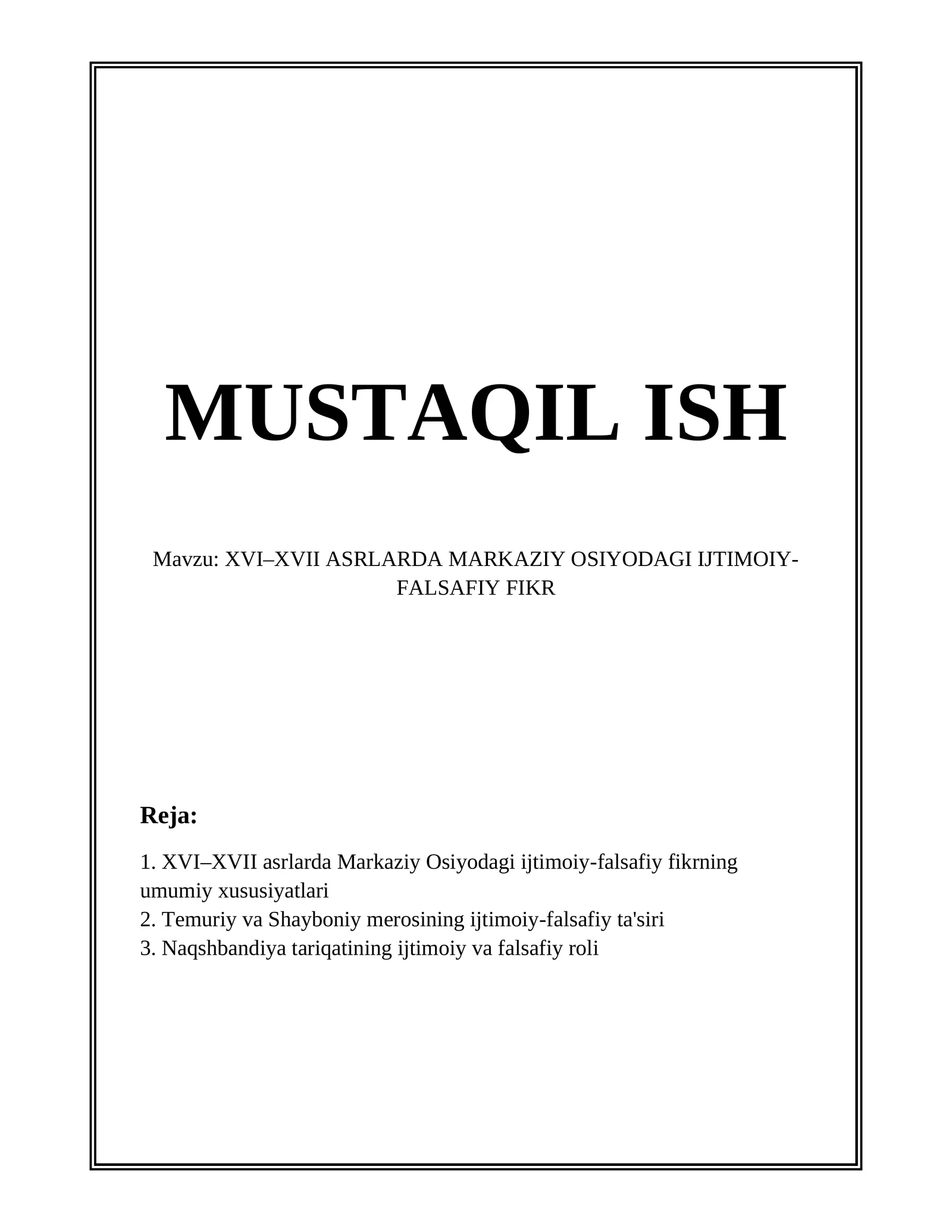 MUSTAQIL ISH

Mavzu: XVI–XVII ASRLARDA MARKAZIY OSIYODAGI IJTIMOIY-FALSAFIY FIKR

Reja:

1. XVI–XVII asrlarda Markaziy Osiyodagi ijtimoiy-falsafiy fikrning umumiy xususiyatlari
2. Temuriy va Shayboniy merosining ijtimoiy-falsafiy ta'siri
3. Naqshbandiya tariqatining ijtimoiy va falsafiy roli